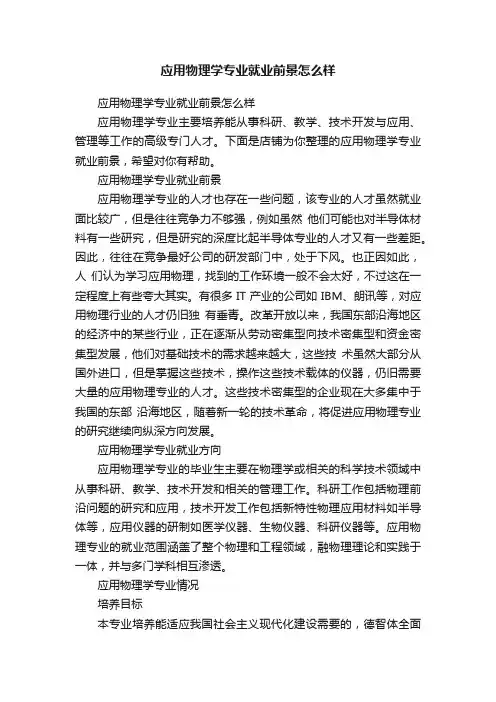 应用物理学专业就业前景怎么样

应用物理学专业就业前景怎么样

应用物理学专业主要培养能从事科研、教学、技术开发与应用、管理等工作的高级专门人才。下面是店铺为你整理的应用物理学专业就业前景，希望对你有帮助。

应用物理学专业就业前景

应用物理学专业的人才也存在一些问题，该专业的人才虽然就业面比较广，但是往往竞争力不够强，例如虽然 他们可能也对半导体材料有一些研究，但是研究的深度比起半导体专业的人才又有一些差距。因此，往往在竞争最好公司的研发部门中，处于下风。也正因如此，人 们认为学习应用物理，找到的工作环境一般不会太好，不过这在一定程度上有些夸大其实。有很多 IT 产业的公司如 IBM、朗讯等，对应用物理行业的人才仍旧独 有垂青。改革开放以来，我国东部沿海地区的经济中的某些行业，正在逐渐从劳动密集型向技术密集型和资金密集型发展，他们对基础技术的需求越来越大，这些技 术虽然大部分从国外进口，但是掌握这些技术，操作这些技术载体的仪器，仍旧需要大量的应用物理专业的人才。这些技术密集型的企业现在大多集中于我国的东部 沿海地区，随着新一轮的技术革命，将促进应用物理专业的研究继续向纵深方向发展。

应用物理学专业就业方向

应用物理学专业的毕业生主要在物理学或相关的科学技术领域中从事科研、教学、技术开发和相关的管理工作。科研工作包括物理前沿问题的研究和应用，技术开发工作包括新特性物理应用材料如半导体等，应用仪器的研制如医学仪器、生物仪器、科研仪器等。应用物理专业的就业范围涵盖了整个物理和工程领域，融物理理论和实践于一体，并与多门学科相互渗透。

应用物理学专业情况

培养目标

本专业培养能适应我国社会主义现代化建设需要的，德智体全面